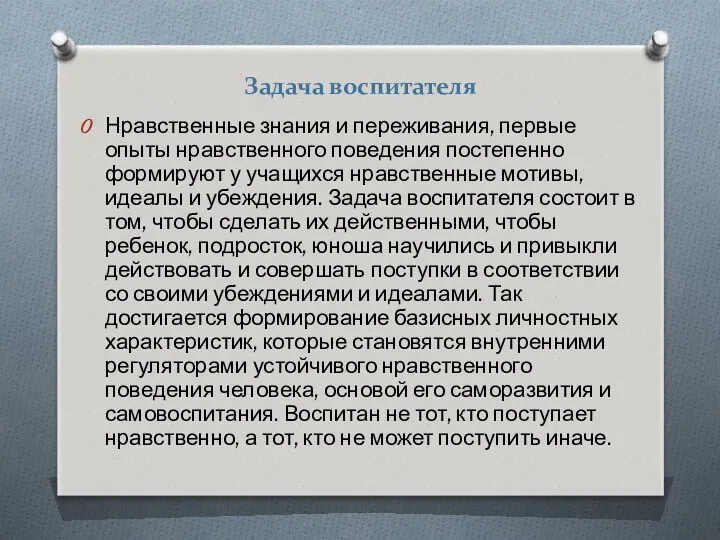 Задача воспитателя

Нравственные знания и переживания, первые опыты нравственного поведения постепенно формируют у учащихся нравственные мотивы, идеалы и убеждения. Задача воспитателя состоит в том, чтобы сделать их действенными, чтобы ребенок, подросток, юноша научились и привыкли действовать и совершать поступки в соответствии со своими убеждениями и идеалами. Так достигается формирование базисных личностных характеристик, которые становятся внутренними регуляторами устойчивого нравственного поведения человека, основой его саморазвития и самовоспитания. Воспитан не тот, кто поступает нравственно, а тот, кто не может поступить иначе.